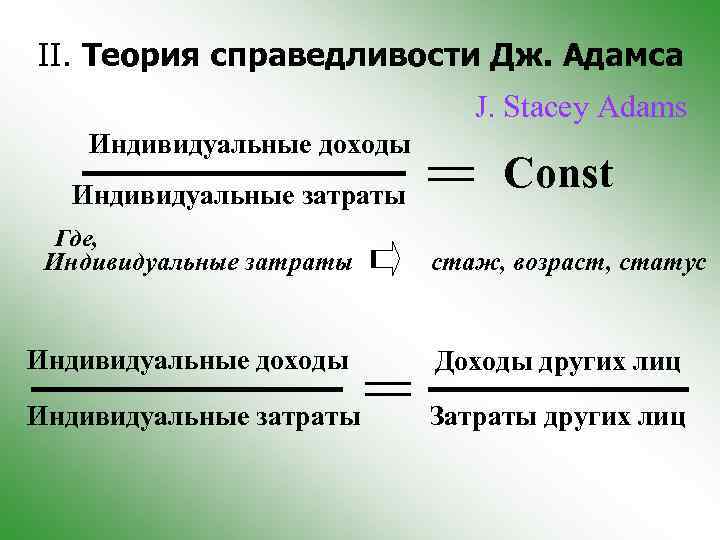 II. Теория справедливости Дж. Адамса

J. Stacey Adams

$\frac{\text{Индивидуальные доходы}}{\text{Индивидуальные затраты}} = \text{Const}$

Где,
Индивидуальные затраты ⇨ стаж, возраст, статус

$\frac{\text{Индивидуальные доходы}}{\text{Индивидуальные затраты}} = \frac{\text{Доходы других лиц}}{\text{Затраты других лиц}}$